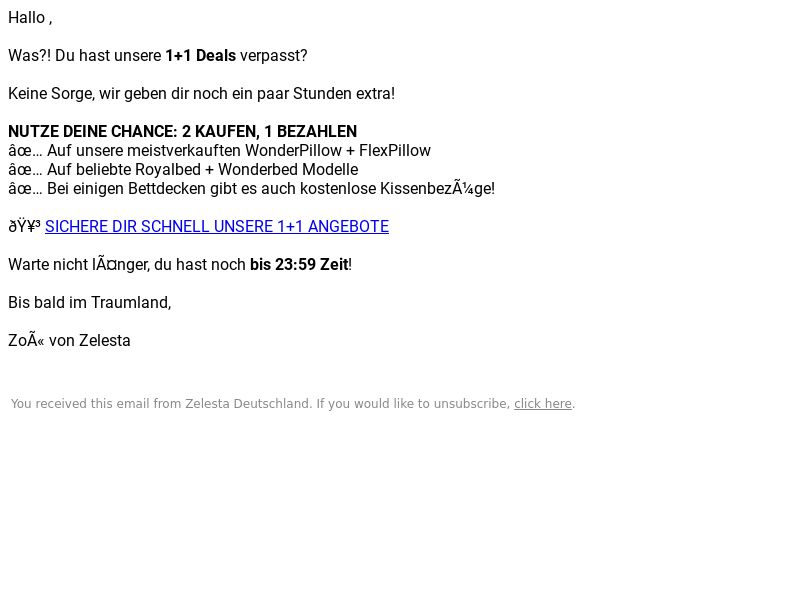 Hallo ,

Was?! Du hast unsere 1+1 Deals verpasst?

Keine Sorge, wir geben dir noch ein paar Stunden extra!

NUTZE DEINE CHANCE: 2 KAUFEN, 1 BEZAHLEN
âœ… Auf unsere meistverkauften WonderPillow + FlexPillow
âœ… Auf beliebte Royalbed + Wonderbed Modelle
âœ… Bei einigen Bettdecken gibt es auch kostenlose KissenbezÃ¼ge!

ðŸ¥³ SICHERE DIR SCHNELL UNSERE 1+1 ANGEBOTE

Warte nicht lÃ¤nger, du hast noch bis 23:59 Zeit!

Bis bald im Traumland,

ZoÃ« von Zelesta

You received this email from Zelesta Deutschland. If you would like to unsubscribe, click here.